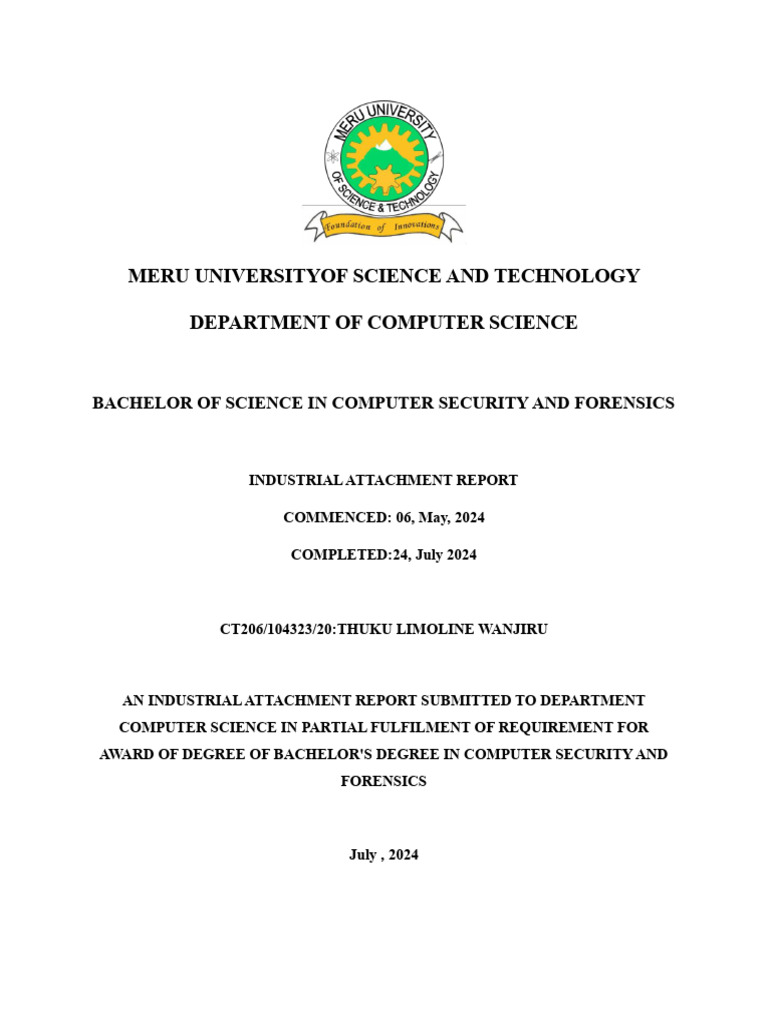 MERU UNIVERSITY
OF SCIENCE & TECHNOLOGY
Foundation of Innovations

MERU UNIVERSITYOF SCIENCE AND TECHNOLOGY

DEPARTMENT OF COMPUTER SCIENCE

BACHELOR OF SCIENCE IN COMPUTER SECURITY AND FORENSICS

INDUSTRIAL ATTACHMENT REPORT

COMMENCED: 06, May, 2024

COMPLETED:24, July 2024

CT206/104323/20:THUKU LIMOLINE WANJIRU

AN INDUSTRIAL ATTACHMENT REPORT SUBMITTED TO DEPARTMENT COMPUTER SCIENCE IN PARTIAL FULFILMENT OF REQUIREMENT FOR AWARD OF DEGREE OF BACHELOR'S DEGREE IN COMPUTER SECURITY AND FORENSICS

July , 2024